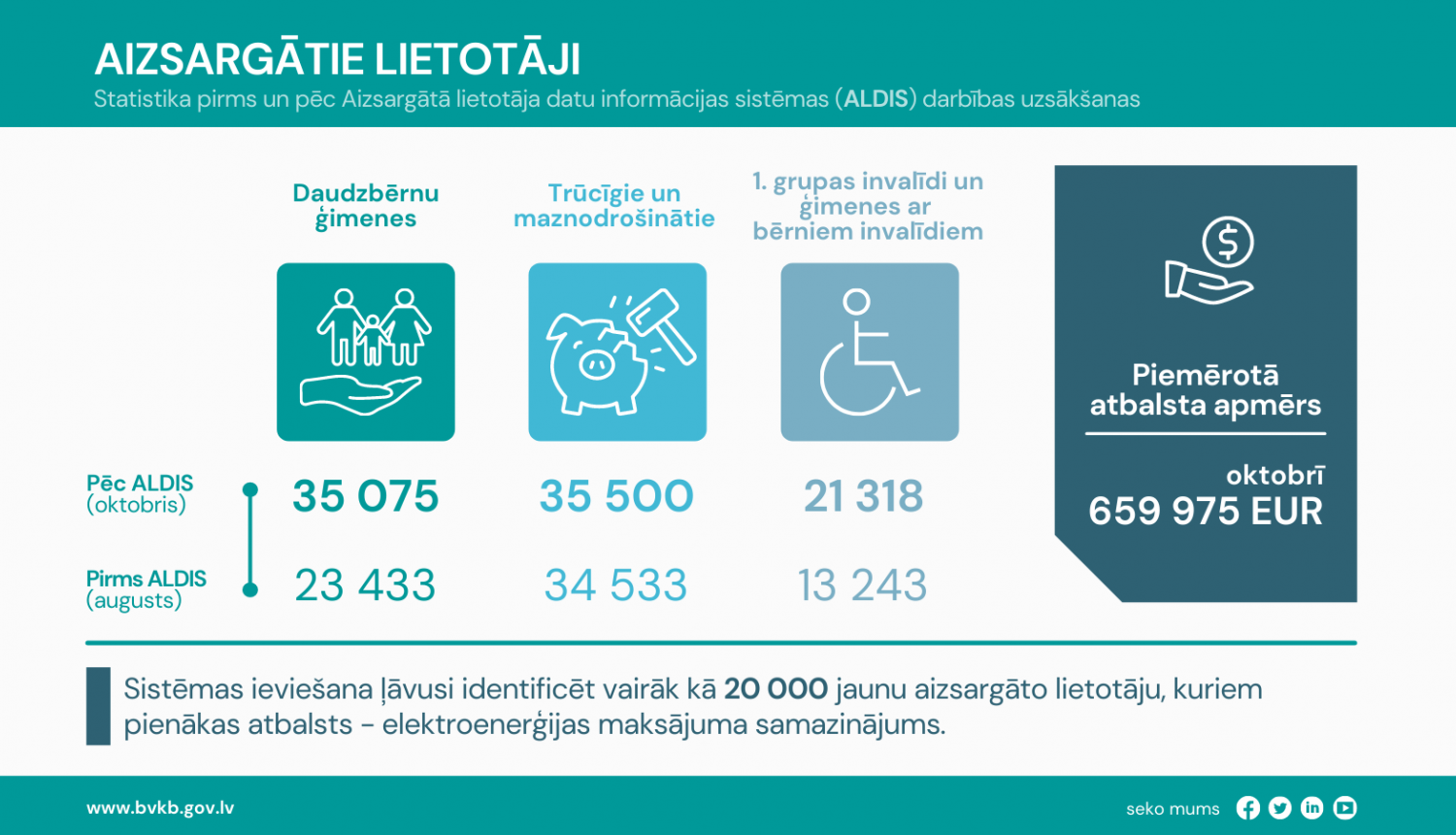 AIZSARGĀTIE LIETOTĀJI
Statistika pirms un pēc Aizsargātā lietotāja datu informācijas sistēmas (ALDIS) darbības uzsākšanas

| | Daudzbērnu ģimenes | Trūcīgie un maznodrošinātie | 1. grupas invalīdi un ģimenes ar bērniem invalīdiem |
|---|---|---|---|
| Pēc ALDIS (oktobris) | 35 075 | 35 500 | 21 318 |
| Pirms ALDIS (augusts) | 23 433 | 34 533 | 13 243 |

Piemērotā atbalsta apmērs

oktobrī
659 975 EUR

Sistēmas ieviešana ļāvusi identificēt vairāk kā 20 000 jaunu aizsargāto lietotāju, kuriem pienākas atbalsts - elektroenerģijas maksājuma samazinājums.

www.bvkb.gov.lv

seko mums